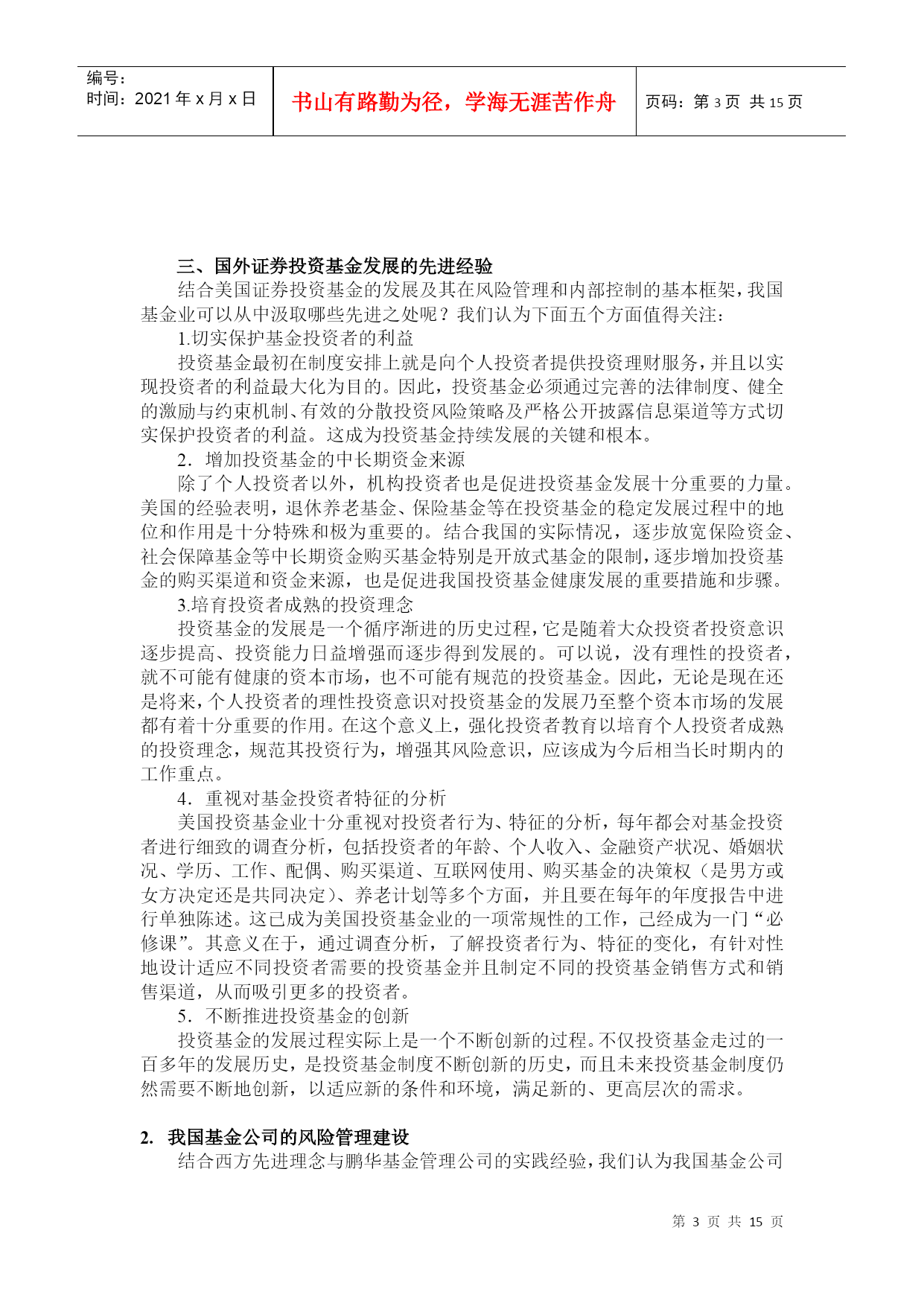 | 编号：<br>时间：2021 年 x 月 x 日 | 书山有路勤为径，学海无涯苦作舟 | 页码：第 3 页 共 15 页 |
|---|---|---|

三、国外证券投资基金发展的先进经验

结合美国证券投资基金的发展及其在风险管理和内部控制的基本框架，我国基金业可以从中汲取哪些先进之处呢？我们认为下面五个方面值得关注：

1.切实保护基金投资者的利益

投资基金最初在制度安排上就是向个人投资者提供投资理财服务，并且以实现投资者的利益最大化为目的。因此，投资基金必须通过完善的法律制度、健全的激励与约束机制、有效的分散投资风险策略及严格公开披露信息渠道等方式切实保护投资者的利益。这成为投资基金持续发展的关键和根本。

2．增加投资基金的中长期资金来源

除了个人投资者以外，机构投资者也是促进投资基金发展十分重要的力量。美国的经验表明，退休养老基金、保险基金等在投资基金的稳定发展过程中的地位和作用是十分特殊和极为重要的。结合我国的实际情况，逐步放宽保险资金、社会保障基金等中长期资金购买基金特别是开放式基金的限制，逐步增加投资基金的购买渠道和资金来源，也是促进我国投资基金健康发展的重要措施和步骤。

3.培育投资者成熟的投资理念

投资基金的发展是一个循序渐进的历史过程，它是随着大众投资者投资意识逐步提高、投资能力日益增强而逐步得到发展的。可以说，没有理性的投资者，就不可能有健康的资本市场，也不可能有规范的投资基金。因此，无论是现在还是将来，个人投资者的理性投资意识对投资基金的发展乃至整个资本市场的发展都有着十分重要的作用。在这个意义上，强化投资者教育以培育个人投资者成熟的投资理念，规范其投资行为，增强其风险意识，应该成为今后相当长时期内的工作重点。

4．重视对基金投资者特征的分析

美国投资基金业十分重视对投资者行为、特征的分析，每年都会对基金投资者进行细致的调查分析，包括投资者的年龄、个人收入、金融资产状况、婚姻状况、学历、工作、配偶、购买渠道、互联网使用、购买基金的决策权（是男方或女方决定还是共同决定）、养老计划等多个方面，并且要在每年的年度报告中进行单独陈述。这已成为美国投资基金业的一项常规性的工作，已经成为一门“必修课”。其意义在于，通过调查分析，了解投资者行为、特征的变化，有针对性地设计适应不同投资者需要的投资基金并且制定不同的投资基金销售方式和销售渠道，从而吸引更多的投资者。

5．不断推进投资基金的创新

投资基金的发展过程实际上是一个不断创新的过程。不仅投资基金走过的一百多年的发展历史，是投资基金制度不断创新的历史，而且未来投资基金制度仍然需要不断地创新，以适应新的条件和环境，满足新的、更高层次的需求。

2. 我国基金公司的风险管理建设

结合西方先进理念与鹏华基金管理公司的实践经验，我们认为我国基金公司

第 3 页 共 15 页